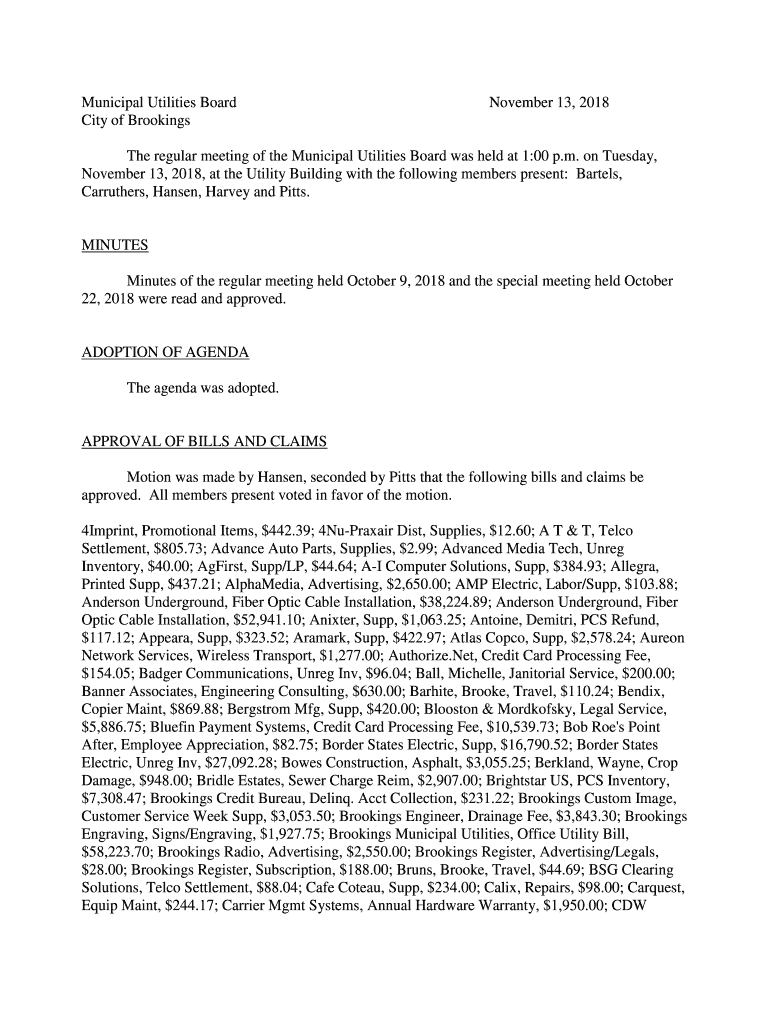 Municipal Utilities Board November 13, 2018
City of Brookings

The regular meeting of the Municipal Utilities Board was held at 1:00 p.m. on Tuesday, November 13, 2018, at the Utility Building with the following members present: Bartels, Carruthers, Hansen, Harvey and Pitts.

MINUTES

Minutes of the regular meeting held October 9, 2018 and the special meeting held October 22, 2018 were read and approved.

ADOPTION OF AGENDA

The agenda was adopted.

APPROVAL OF BILLS AND CLAIMS

Motion was made by Hansen, seconded by Pitts that the following bills and claims be approved. All members present voted in favor of the motion.

4Imprint, Promotional Items, \$442.39; 4Nu-Praxair Dist, Supplies, \$12.60; A T & T, Telco Settlement, \$805.73; Advance Auto Parts, Supplies, \$2.99; Advanced Media Tech, Unreg Inventory, \$40.00; AgFirst, Supp/LP, \$44.64; A-I Computer Solutions, Supp, \$384.93; Allegra, Printed Supp, \$437.21; AlphaMedia, Advertising, \$2,650.00; AMP Electric, Labor/Supp, \$103.88; Anderson Underground, Fiber Optic Cable Installation, \$38,224.89; Anderson Underground, Fiber Optic Cable Installation, \$52,941.10; Anixter, Supp, \$1,063.25; Antoine, Demitri, PCS Refund, \$117.12; Appeara, Supp, \$323.52; Aramark, Supp, \$422.97; Atlas Copco, Supp, \$2,578.24; Aureon Network Services, Wireless Transport, \$1,277.00; Authorize.Net, Credit Card Processing Fee, \$154.05; Badger Communications, Unreg Inv, \$96.04; Ball, Michelle, Janitorial Service, \$200.00; Banner Associates, Engineering Consulting, \$630.00; Barhite, Brooke, Travel, \$110.24; Bendix, Copier Maint, \$869.88; Bergstrom Mfg, Supp, \$420.00; Blooston & Mordkofsky, Legal Service, \$5,886.75; Bluefin Payment Systems, Credit Card Processing Fee, \$10,539.73; Bob Roe's Point After, Employee Appreciation, \$82.75; Border States Electric, Supp, \$16,790.52; Border States Electric, Unreg Inv, \$27,092.28; Bowes Construction, Asphalt, \$3,055.25; Berkland, Wayne, Crop Damage, \$948.00; Bridle Estates, Sewer Charge Reim, \$2,907.00; Brightstar US, PCS Inventory, \$7,308.47; Brookings Credit Bureau, Delinq. Acct Collection, \$231.22; Brookings Custom Image, Customer Service Week Supp, \$3,053.50; Brookings Engineer, Drainage Fee, \$3,843.30; Brookings Engraving, Signs/Engraving, \$1,927.75; Brookings Municipal Utilities, Office Utility Bill, \$58,223.70; Brookings Radio, Advertising, \$2,550.00; Brookings Register, Advertising/Legals, \$28.00; Brookings Register, Subscription, \$188.00; Bruns, Brooke, Travel, \$44.69; BSG Clearing Solutions, Telco Settlement, \$88.04; Cafe Coteau, Supp, \$234.00; Calix, Repairs, \$98.00; Carquest, Equip Maint, \$244.17; Carrier Mgmt Systems, Annual Hardware Warranty, \$1,950.00; CDW